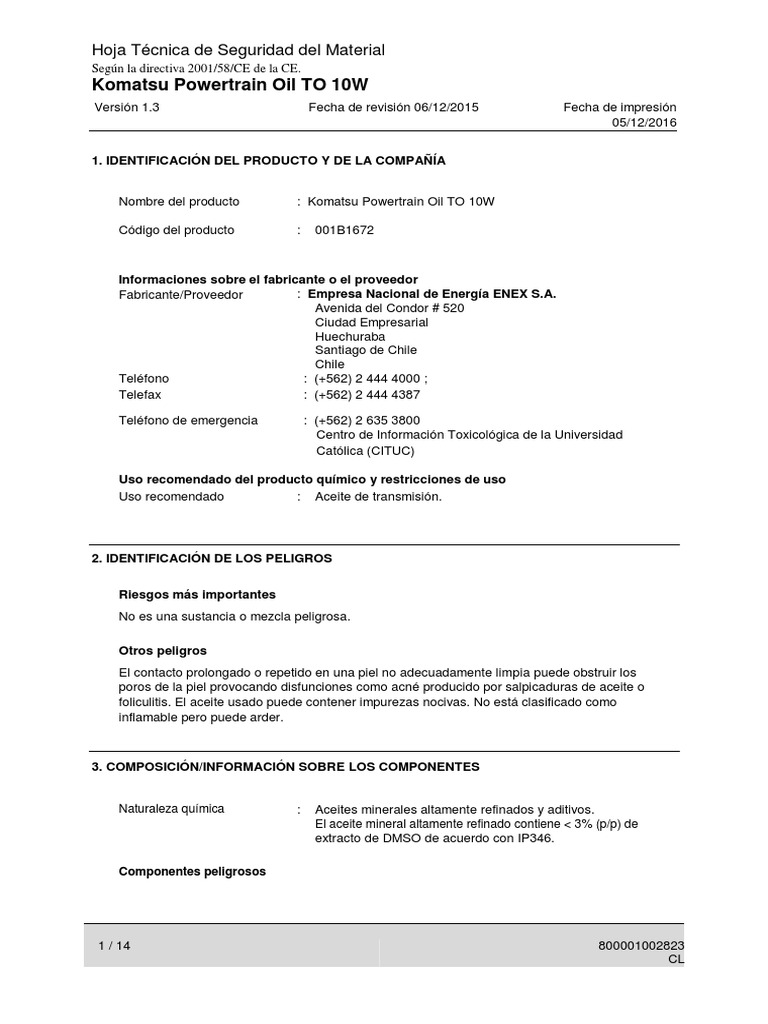 Hoja Técnica de Seguridad del Material
Según la directiva 2001/58/CE de la CE.
Komatsu Powertrain Oil TO 10W

Versión 1.3 Fecha de revisión 06/12/2015 Fecha de impresión 05/12/2016

1. IDENTIFICACIÓN DEL PRODUCTO Y DE LA COMPAÑÍA

Nombre del producto : Komatsu Powertrain Oil TO 10W

Código del producto : 001B1672

Informaciones sobre el fabricante o el proveedor
Fabricante/Proveedor : Empresa Nacional de Energía ENEX S.A.
Avenida del Condor # 520
Ciudad Empresarial
Huechuraba
Santiago de Chile
Chile
Teléfono : (+562) 2 444 4000 ;
Telefax : (+562) 2 444 4387

Teléfono de emergencia : (+562) 2 635 3800
Centro de Información Toxicológica de la Universidad Católica (CITUC)

Uso recomendado del producto químico y restricciones de uso
Uso recomendado : Aceite de transmisión.

2. IDENTIFICACIÓN DE LOS PELIGROS

Riesgos más importantes
No es una sustancia o mezcla peligrosa.

Otros peligros
El contacto prolongado o repetido en una piel no adecuadamente limpia puede obstruir los poros de la piel provocando disfunciones como acné producido por salpicaduras de aceite o foliculitis. El aceite usado puede contener impurezas nocivas. No está clasificado como inflamable pero puede arder.

3. COMPOSICIÓN/INFORMACIÓN SOBRE LOS COMPONENTES

Naturaleza química : Aceites minerales altamente refinados y aditivos.
El aceite mineral altamente refinado contiene < 3% (p/p) de extracto de DMSO de acuerdo con IP346.

Componentes peligrosos

1 / 14 800001002823 CL